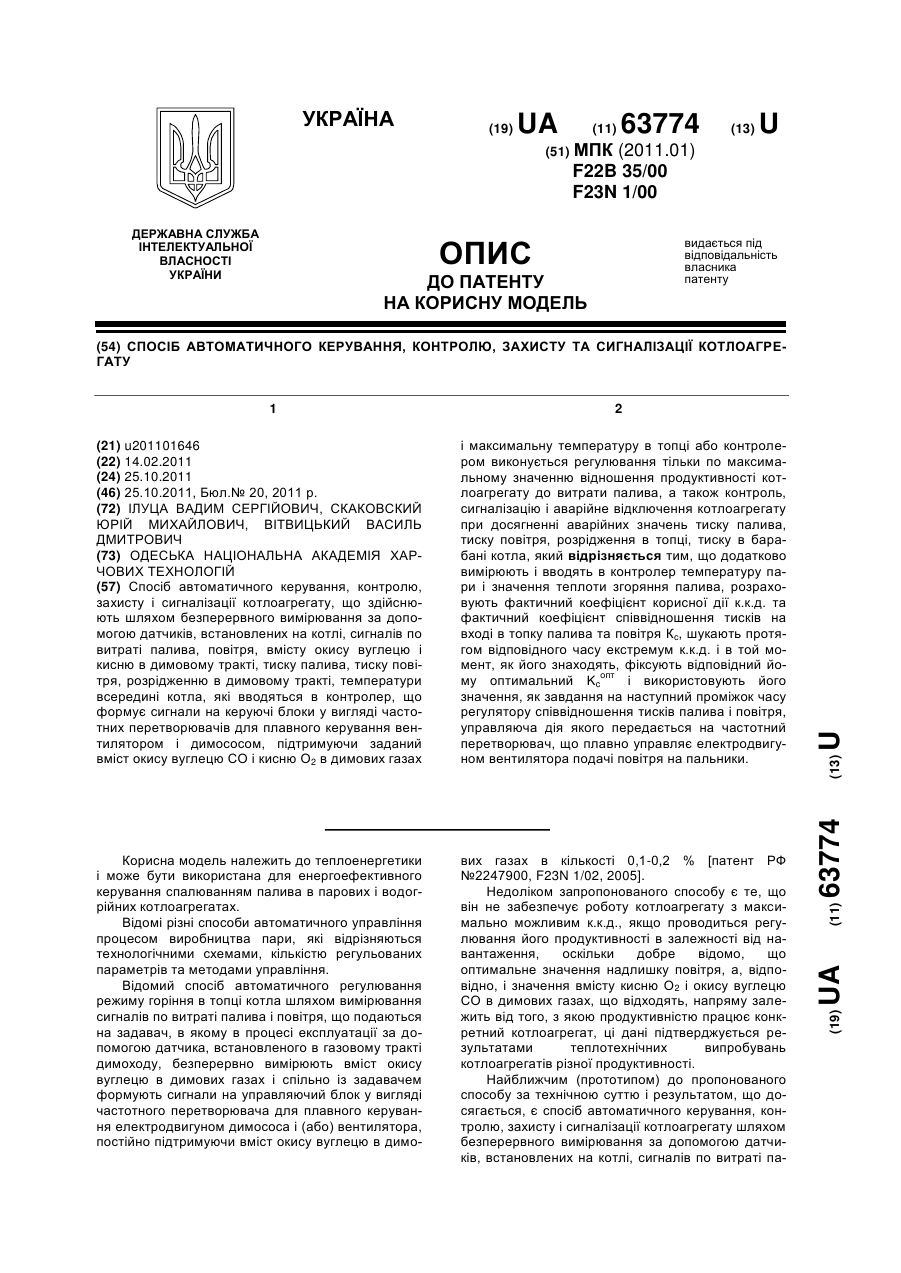 УКРАЇНА

(19) UA (11) 63774 (13) U

(51) МПК (2011.01)
F22B 35/00
F23N 1/00

ДЕРЖАВНА СЛУЖБА ІНТЕЛЕКТУАЛЬНОЇ ВЛАСНОСТІ УКРАЇНИ

ОПИС
ДО ПАТЕНТУ
НА КОРИСНУ МОДЕЛЬ

видається під відповідальність власника патенту

(54) СПОСІБ АВТОМАТИЧНОГО КЕРУВАННЯ, КОНТРОЛЮ, ЗАХИСТУ ТА СИГНАЛІЗАЦІЇ КОТЛОАГРЕГАТУ

1

(21) u201101646
(22) 14.02.2011
(24) 25.10.2011
(46) 25.10.2011, Бюл.№ 20, 2011 р.
(72) ІЛУЦА ВАДИМ СЕРГІЙОВИЧ, СКАКОВСКИЙ ЮРІЙ МИХАЙЛОВИЧ, ВІТВИЦЬКИЙ ВАСИЛЬ ДМИТРОВИЧ
(73) ОДЕСЬКА НАЦІОНАЛЬНА АКАДЕМІЯ ХАРЧОВИХ ТЕХНОЛОГІЙ
(57) Спосіб автоматичного керування, контролю, захисту і сигналізації котлоагрегату, що здійснюють шляхом безперервного вимірювання за допомогою датчиків, встановлених на котлі, сигналів по витраті палива, повітря, вмісту окису вуглецю і кисню в димовому тракті, тиску палива, тиску повітря, розрідженню в димовому тракті, температури всередині котла, які вводяться в контролер, що формує сигнали на керуючі блоки у вигляді частотних перетворювачів для плавного керування вентилятором і димососом, підтримуючи заданий вміст окису вуглецю CO і кисню $O_2$ в димових газах

2

і максимальну температуру в топці або контролером виконується регулювання тільки по максимальному значенню відношення продуктивності котлоагрегату до витрати палива, а також контроль, сигналізацію і аварійне відключення котлоагрегату при досягненні аварійних значень тиску палива, тиску повітря, розрідження в топці, тиску в барабані котла, який відрізняється тим, що додатково вимірюють і вводять в контролер температуру пари і значення теплоти згоряння палива, розраховують фактичний коефіцієнт корисної дії к.к.д. та фактичний коефіцієнт співвідношення тисків на вході в топку палива та повітря $K_c$, шукають протягом відповідного часу екстремум к.к.д. і в той момент, як його знаходять, фіксують відповідний йому оптимальний $K_c^{опт}$ і використовують його значення, як завдання на наступний проміжок часу регулятору співвідношення тисків палива і повітря, управляюча дія якого передається на частотний перетворювач, що плавно управляє електродвигуном вентилятора подачі повітря на пальники.

(19) UA (11) 63774 (13) U

Корисна модель належить до теплоенергетики і може бути використана для енергоефективного керування спалюванням палива в парових і водогрійних котлоагрегатах.

Відомі різні способи автоматичного управління процесом виробництва пари, які відрізняються технологічними схемами, кількістю регульованих параметрів та методами управління.

Відомий спосіб автоматичного регулювання режиму горіння в топці котла шляхом вимірювання сигналів по витраті палива і повітря, що подаються на задавач, в якому в процесі експлуатації за допомогою датчика, встановленого в газовому тракті димоходу, безперервно вимірюють вміст окису вуглецю в димових газах і спільно із задавачем формують сигнали на управляючий блок у вигляді частотного перетворювача для плавного керування електродвигуном димососа і (або) вентилятора, постійно підтримуючи вміст окису вуглецю в димових газах в кількості 0,1-0,2 % [патент РФ №2247900, F23N 1/02, 2005].

Недоліком запропонованого способу є те, що він не забезпечує роботу котлоагрегату з максимально можливим к.к.д., якщо проводиться регулювання його продуктивності в залежності від навантаження, оскільки добре відомо, що оптимальне значення надлишку повітря, а, відповідно, і значення вмісту кисню $O_2$ і окису вуглецю CO в димових газах, що відходять, напряму залежить від того, з якою продуктивністю працює конкретний котлоагрегат, ці дані підтверджується результатами теплотехнічних випробувань котлоагрегатів різної продуктивності.

Найближчим (прототипом) до пропонованого способу за технічною суттю і результатом, що досягається, є спосіб автоматичного керування, контролю, захисту і сигналізації котлоагрегату шляхом безперервного вимірювання за допомогою датчиків, встановлених на котлі, сигналів по витраті па-